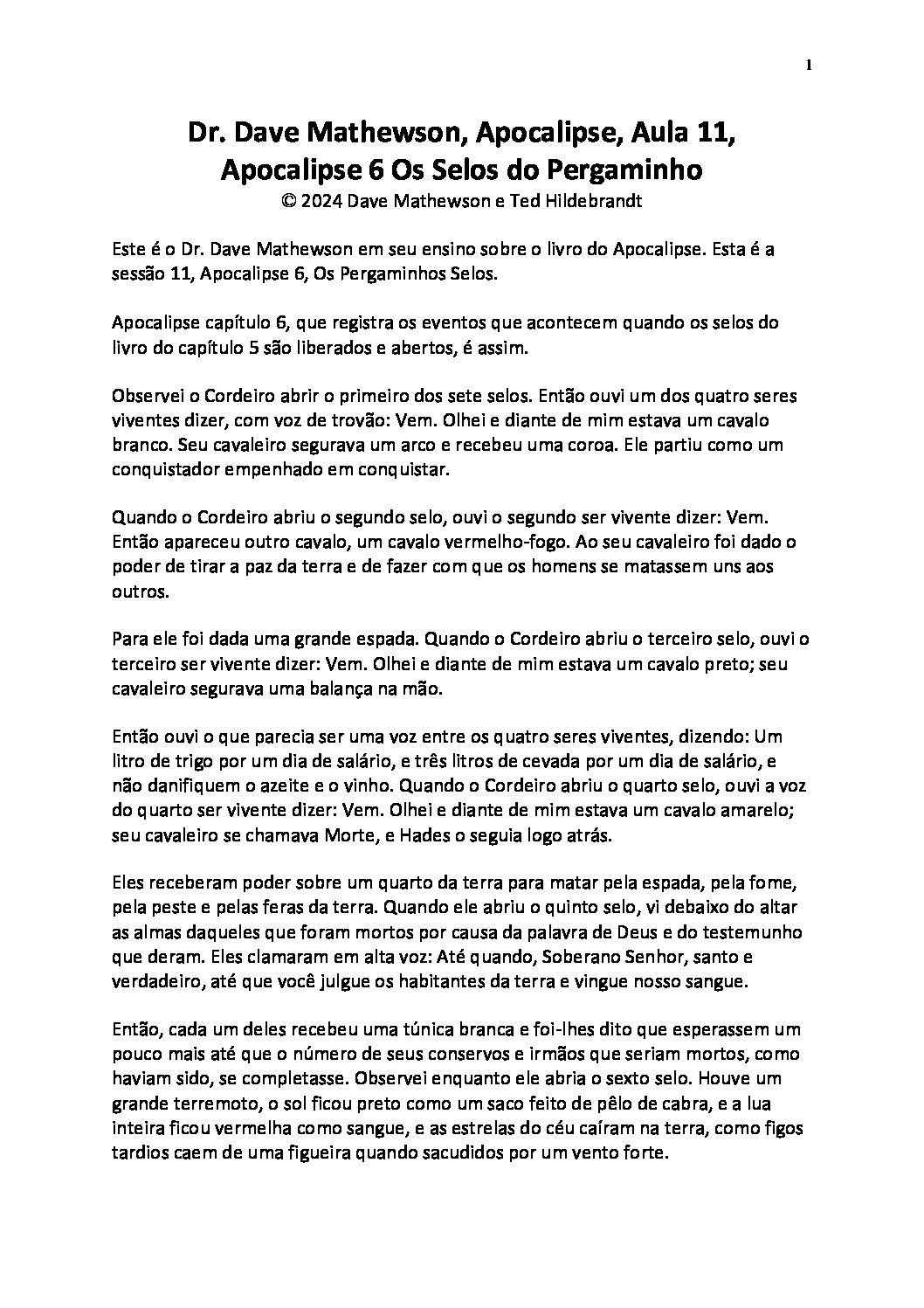 1

Dr. Dave Mathewson, Apocalipse, Aula 11, Apocalipse 6 Os Selos do Pergaminho
© 2024 Dave Mathewson e Ted Hildebrandt

Este é o Dr. Dave Mathewson em seu ensino sobre o livro do Apocalipse. Esta é a sessão 11, Apocalipse 6, Os Pergaminhos Selos.

Apocalipse capítulo 6, que registra os eventos que acontecem quando os selos do livro do capítulo 5 são liberados e abertos, é assim.

Observei o Cordeiro abrir o primeiro dos sete selos. Então ouvi um dos quatro seres viventes dizer, com voz de trovão: Vem. Olhei e diante de mim estava um cavalo branco. Seu cavaleiro segurava um arco e recebeu uma coroa. Ele partiu como um conquistador empenhado em conquistar.

Quando o Cordeiro abriu o segundo selo, ouvi o segundo ser vivente dizer: Vem. Então apareceu outro cavalo, um cavalo vermelho-fogo. Ao seu cavaleiro foi dado o poder de tirar a paz da terra e de fazer com que os homens se matassem uns aos outros.

Para ele foi dada uma grande espada. Quando o Cordeiro abriu o terceiro selo, ouvi o terceiro ser vivente dizer: Vem. Olhei e diante de mim estava um cavalo preto; seu cavaleiro segurava uma balança na mão.

Então ouvi o que parecia ser uma voz entre os quatro seres viventes, dizendo: Um litro de trigo por um dia de salário, e três litros de cevada por um dia de salário, e não danifiquem o azeite e o vinho. Quando o Cordeiro abriu o quarto selo, ouvi a voz do quarto ser vivente dizer: Vem. Olhei e diante de mim estava um cavalo amarelo; seu cavaleiro se chamava Morte, e Hades o seguia logo atrás.

Eles receberam poder sobre um quarto da terra para matar pela espada, pela fome, pela peste e pelas feras da terra. Quando ele abriu o quinto selo, vi debaixo do altar as almas daqueles que foram mortos por causa da palavra de Deus e do testemunho que deram. Eles clamaram em alta voz: Até quando, Soberano Senhor, santo e verdadeiro, até que você julgue os habitantes da terra e vingue nosso sangue.

Então, cada um deles recebeu uma túnica branca e foi-lhes dito que esperassem um pouco mais até que o número de seus conservos e irmãos que seriam mortos, como haviam sido, se completasse. Observei enquanto ele abria o sexto selo. Houve um grande terremoto, o sol ficou preto como um saco feito de pêlo de cabra, e a lua inteira ficou vermelha como sangue, e as estrelas do céu caíram na terra, como figos tardios caem de uma figueira quando sacudidos por um vento forte.